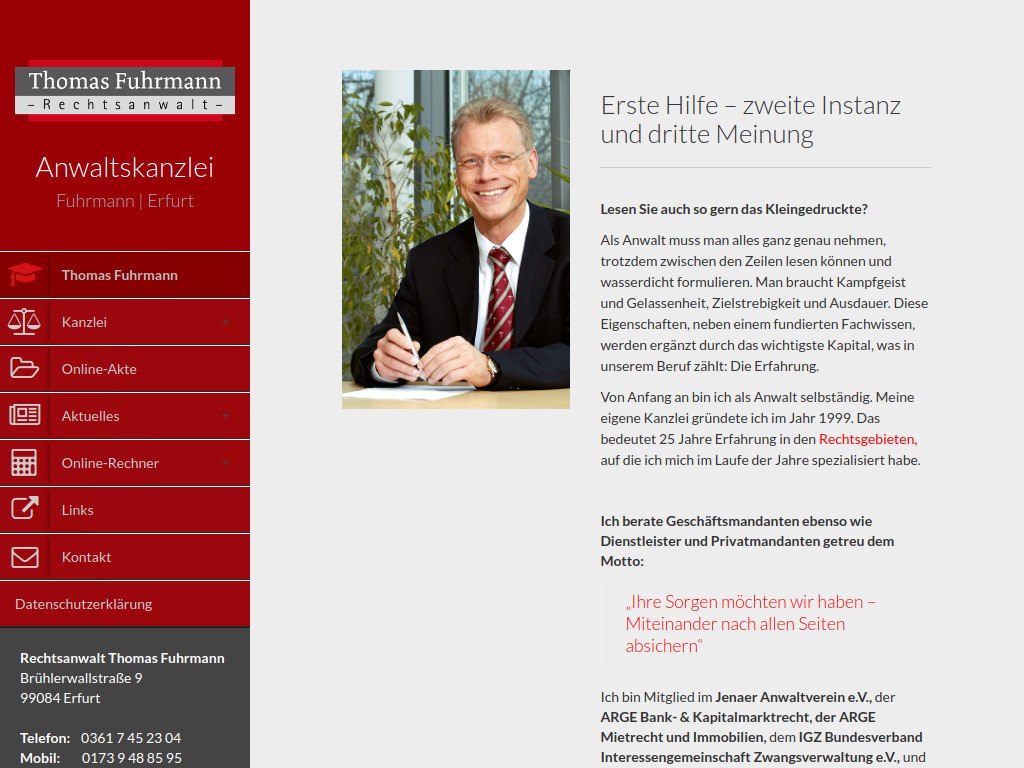 Thomas Fuhrmann
– Rechtsanwalt –

Anwaltskanzlei
Fuhrmann | Erfurt

Thomas Fuhrmann
Kanzlei +
Online-Akte
Aktuelles +
Online-Rechner +
Links
Kontakt
Datenschutzerklärung

Rechtsanwalt Thomas Fuhrmann
Brühlerwallstraße 9
99084 Erfurt

Telefon: 0361 7 45 23 04
Mobil: 0173 9 48 85 95

Erste Hilfe – zweite Instanz und dritte Meinung

Lesen Sie auch so gern das Kleingedruckte?

Als Anwalt muss man alles ganz genau nehmen, trotzdem zwischen den Zeilen lesen können und wasserdicht formulieren. Man braucht Kampfgeist und Gelassenheit, Zielstrebigkeit und Ausdauer. Diese Eigenschaften, neben einem fundierten Fachwissen, werden ergänzt durch das wichtigste Kapital, was in unserem Beruf zählt: Die Erfahrung.

Von Anfang an bin ich als Anwalt selbständig. Meine eigene Kanzlei gründete ich im Jahr 1999. Das bedeutet 25 Jahre Erfahrung in den Rechtsgebieten, auf die ich mich im Laufe der Jahre spezialisiert habe.

Ich berate Geschäftsmandanten ebenso wie Dienstleister und Privatmandanten getreu dem Motto:

„Ihre Sorgen möchten wir haben – Miteinander nach allen Seiten absichern“

Ich bin Mitglied im Jenaer Anwaltverein e.V., der ARGE Bank- & Kapitalmarktrecht, der ARGE Mietrecht und Immobilien, dem IGZ Bundesverband Interessengemeinschaft Zwangsverwaltung e.V., und